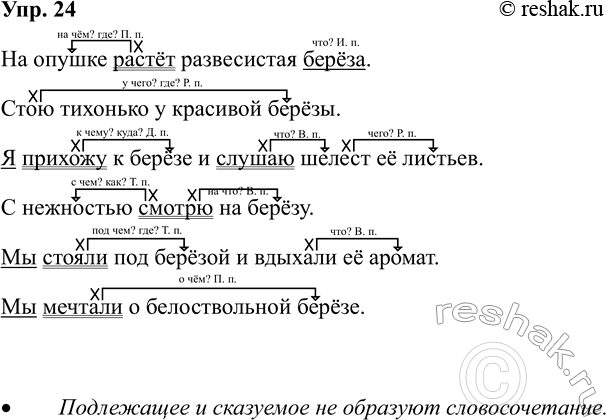 Упр. 24

© reshak.ru

на чём? где? П. п.

что? И. п.

На опушке растёт развесистая берёза.

у чего? где? Р. п.

Стою тихонько у красивой берёзы.

к чему? куда? Д. п.

что? В. п.

чего? Р. п.

Я прихожу к берёзе и слушаю шелест её листьев.

с чем? как? Т. п.

на что? В. п.

С нежностью смотрю на берёзу.

под чем? где? Т. п.

что? В. п.

Мы стояли под берёзой и вдыхали её аромат.

о чём? П. п.

Мы мечтали о белоствольной берёзе.

• Подлежащее и сказуемое не образуют словосочетание.

reshak.ru